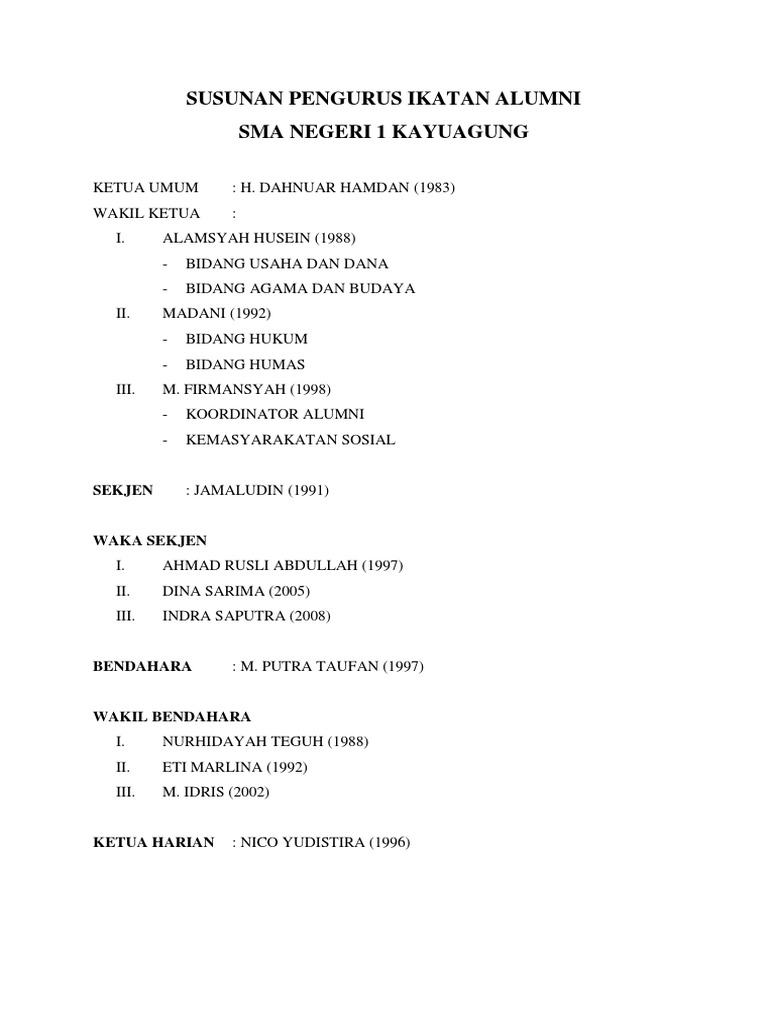 SUSUNAN PENGURUS IKATAN ALUMNI
SMA NEGERI 1 KAYUAGUNG

KETUA UMUM : H. DAHNUAR HAMDAN (1983)
WAKIL KETUA :
I. ALAMSYAH HUSEIN (1988)
- BIDANG USAHA DAN DANA
- BIDANG AGAMA DAN BUDAYA
II. MADANI (1992)
- BIDANG HUKUM
- BIDANG HUMAS
III. M. FIRMANSYAH (1998)
- KOORDINATOR ALUMNI
- KEMASYARAKATAN SOSIAL

SEKJEN : JAMALUDIN (1991)

WAKA SEKJEN
I. AHMAD RUSLI ABDULLAH (1997)
II. DINA SARIMA (2005)
III. INDRA SAPUTRA (2008)

BENDAHARA : M. PUTRA TAUFAN (1997)

WAKIL BENDAHARA
I. NURHIDAYAH TEGUH (1988)
II. ETI MARLINA (1992)
III. M. IDRIS (2002)

KETUA HARIAN : NICO YUDISTIRA (1996)